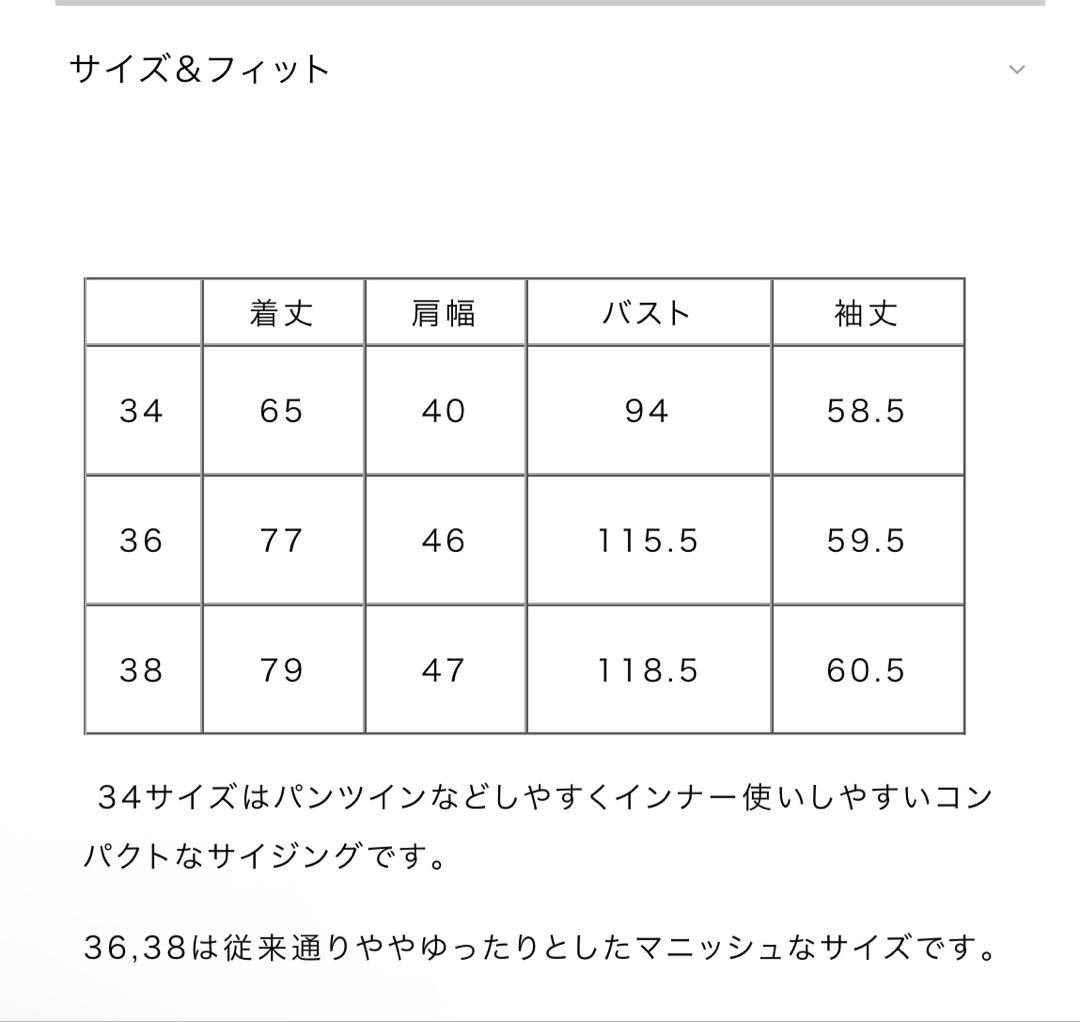 サイズ＆フィット

| | 着丈 | 肩幅 | バスト | 袖丈 |
|---|---|---|---|---|
| 34 | 65 | 40 | 94 | 58.5 |
| 36 | 77 | 46 | 115.5 | 59.5 |
| 38 | 79 | 47 | 118.5 | 60.5 |

34サイズはパンツインなどしやすくインナー使いしやすいコンパクトなサイジングです。

36,38は従来通りややゆったりとしたマニッシュなサイズです。